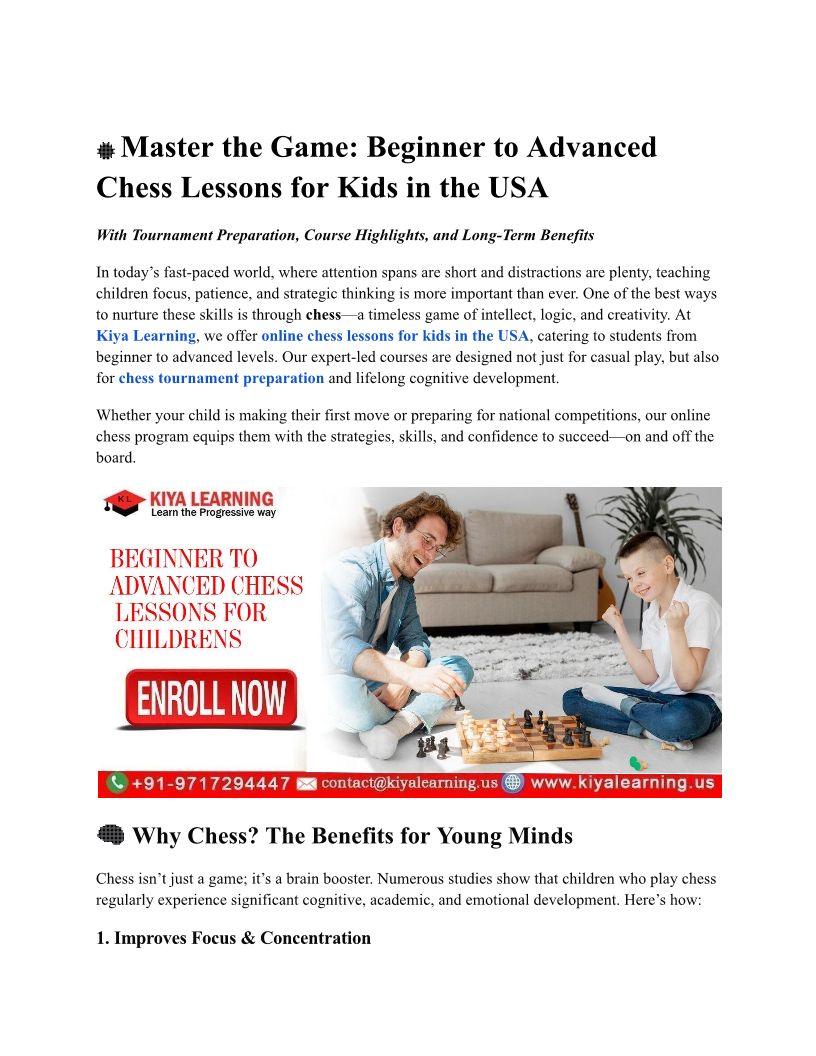 Master the Game: Beginner to Advanced Chess Lessons for Kids in the USA

With Tournament Preparation, Course Highlights, and Long-Term Benefits

In today's fast-paced world, where attention spans are short and distractions are plenty, teaching children focus, patience, and strategic thinking is more important than ever. One of the best ways to nurture these skills is through chess—a timeless game of intellect, logic, and creativity. At Kiya Learning, we offer online chess lessons for kids in the USA, catering to students from beginner to advanced levels. Our expert-led courses are designed not just for casual play, but also for chess tournament preparation and lifelong cognitive development.

Whether your child is making their first move or preparing for national competitions, our online chess program equips them with the strategies, skills, and confidence to succeed—on and off the board.

KL
KIYA LEARNING
Learn the Progressive way

BEGINNER TO ADVANCED CHESS LESSONS FOR CHILDRENS

ENROLL NOW

+91-9717294447 contact@kiyalearning.us www.kiyalearning.us

Why Chess? The Benefits for Young Minds

Chess isn't just a game; it's a brain booster. Numerous studies show that children who play chess regularly experience significant cognitive, academic, and emotional development. Here's how:

1. Improves Focus & Concentration